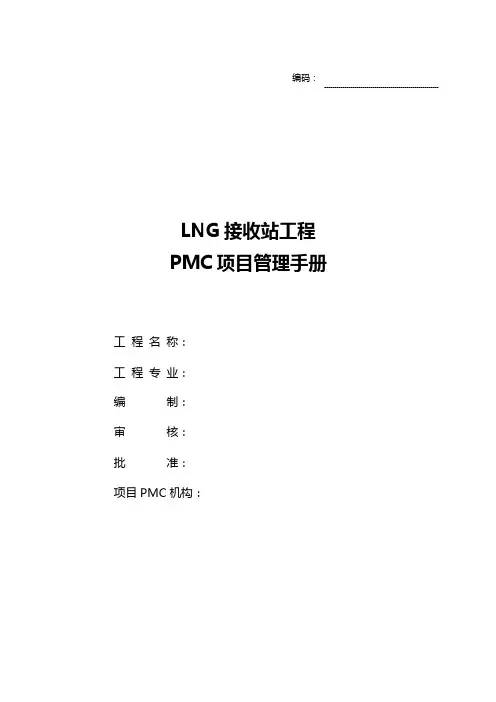 编码：____

LNG接收站工程
PMC项目管理手册

工程名称：

工程专业：

编制：

审核：

批准：

项目PMC机构：